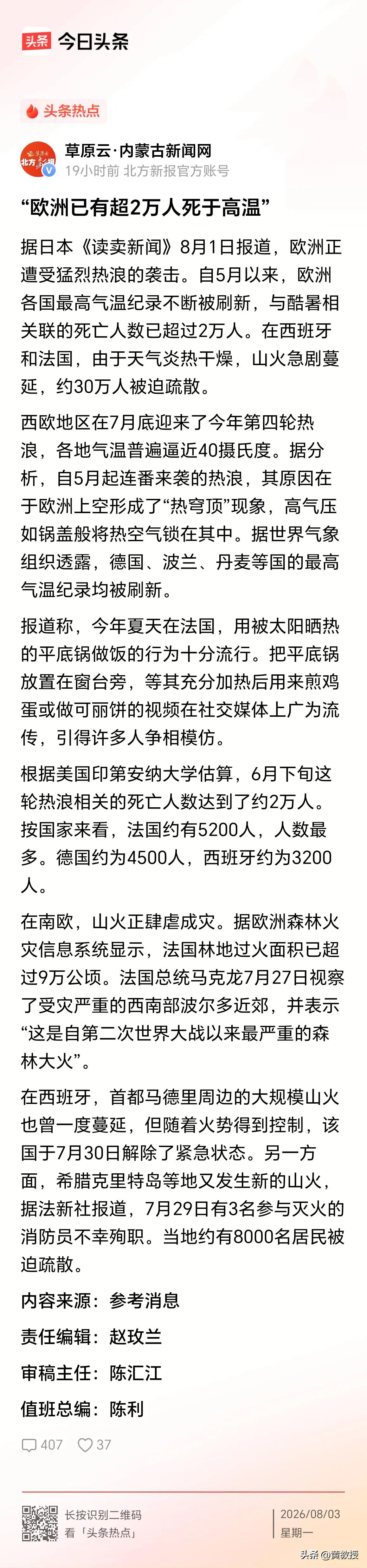 头条 今日头条

头条热点

草原云·内蒙古新闻网
19小时前 北方新报官方账号

“欧洲已有超2万人死于高温”

据日本《读卖新闻》8月1日报道，欧洲正遭受猛烈热浪的袭击。自5月以来，欧洲各国最高气温纪录不断被刷新，与酷暑相关联的死亡人数已超过2万人。在西班牙和法国，由于天气炎热干燥，山火急剧蔓延，约30万人被迫疏散。

西欧地区在7月底迎来了今年第四轮热浪，各地气温普遍逼近40摄氏度。据分析，自5月起连番来袭的热浪，其原因在于欧洲上空形成了“热穹顶”现象，高气压如锅盖般将热空气锁在其中。据世界气象组织透露，德国、波兰、丹麦等国的最高气温纪录均被刷新。

报道称，今年夏天在法国，用被太阳晒热的平底锅做饭的行为十分流行。把平底锅放置在窗台旁，等其充分加热后用来煎鸡蛋或做可丽饼的视频在社交媒体上广为流传，引得许多人争相模仿。

根据美国印第安纳大学估算，6月下旬这轮热浪相关的死亡人数达到了约2万人。按国家来看，法国约有5200人，人数最多。德国约为4500人，西班牙约为3200人。

在南欧，山火正肆虐成灾。据欧洲森林火灾信息系统显示，法国林地过火面积已超过9万公顷。法国总统马克龙7月27日视察了受灾严重的西南部波尔多近郊，并表示“这是自第二次世界大战以来最严重的森林大火”。

在西班牙，首都马德里周边的大规模山火也曾一度蔓延，但随着火势得到控制，该国于7月30日解除了紧急状态。另一方面，希腊克里特岛等地又发生新的山火，据法新社报道，7月29日有3名参与灭火的消防员不幸殉职。当地约有8000名居民被迫疏散。

内容来源：参考消息

责任编辑：赵玫兰

审稿主任：陈汇江

值班总编：陈利

407 37

长按识别二维码
看「头条热点」

2026/08/03
星期一

头条@黄教授